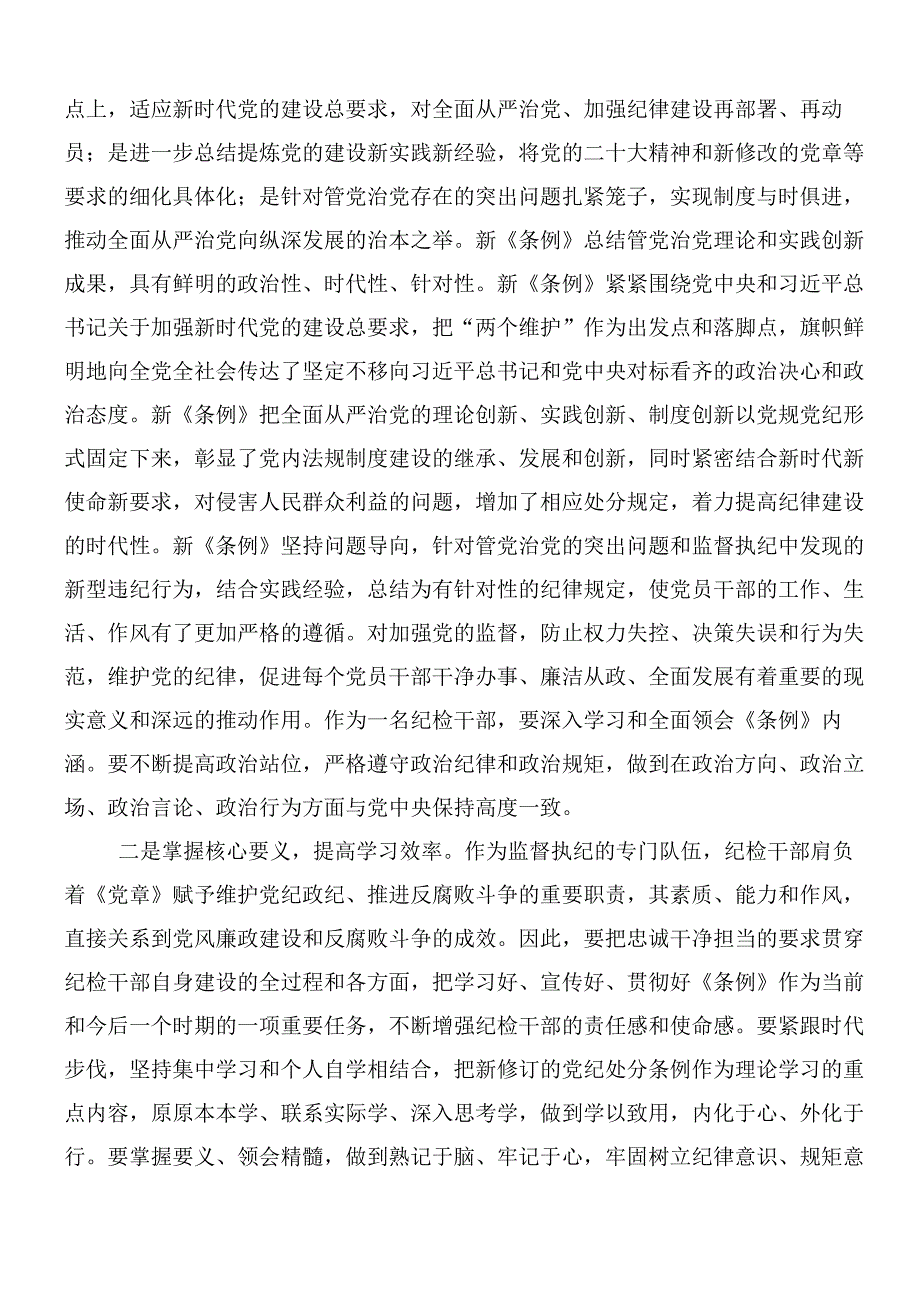 点上，适应新时代党的建设总要求，对全面从严治党、加强纪律建设再部署、再动员；是进一步总结提炼党的建设新实践新经验，将党的二十大精神和新修改的党章等要求的细化具体化；是针对管党治党存在的突出问题扎紧笼子，实现制度与时俱进，推动全面从严治党向纵深发展的治本之举。新《条例》总结管党治党理论和实践创新成果，具有鲜明的政治性、时代性、针对性。新《条例》紧紧围绕党中央和习近平总书记关于加强新时代党的建设总要求，把“两个维护”作为出发点和落脚点，旗帜鲜明地向全党全社会传达了坚定不移向习近平总书记和党中央对标看齐的政治决心和政治态度。新《条例》把全面从严治党的理论创新、实践创新、制度创新以党规党纪形式固定下来，彰显了党内法规制度建设的继承、发展和创新，同时紧密结合新时代新使命新要求，对侵害人民群众利益的问题，增加了相应处分规定，着力提高纪律建设的时代性。新《条例》坚持问题导向，针对管党治党的突出问题和监督执纪中发现的新型违纪行为，结合实践经验，总结为有针对性的纪律规定，使党员干部的工作、生活、作风有了更加严格的遵循。对加强党的监督，防止权力失控、决策失误和行为失范，维护党的纪律，促进每个党员干部干净办事、廉洁从政、全面发展有着重要的现实意义和深远的推动作用。作为一名纪检干部，要深入学习和全面领会《条例》内涵。要不断提高政治站位，严格遵守政治纪律和政治规矩，做到在政治方向、政治立场、政治言论、政治行为方面与党中央保持高度一致。

二是掌握核心要义，提高学习效率。作为监督执纪的专门队伍，纪检干部肩负着《党章》赋予维护党纪政纪、推进反腐败斗争的重要职责，其素质、能力和作风，直接关系到党风廉政建设和反腐败斗争的成效。因此，要把忠诚干净担当的要求贯穿纪检干部自身建设的全过程和各方面，把学习好、宣传好、贯彻好《条例》作为当前和今后一个时期的一项重要任务，不断增强纪检干部的责任感和使命感。要紧跟时代步伐，坚持集中学习和个人自学相结合，把新修订的党纪处分条例作为理论学习的重点内容，原原本本学、联系实际学、深入思考学，做到学以致用，内化于心、外化于行。要掌握要义、领会精髓，做到熟记于脑、牢记于心，牢固树立纪律意识、规矩意